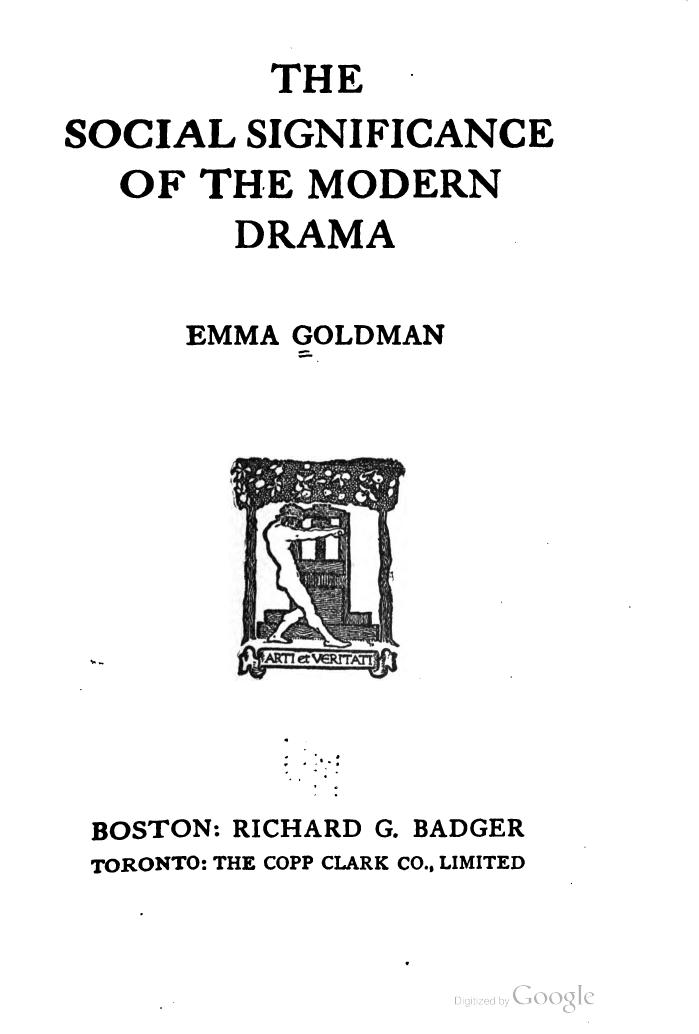 THE
SOCIAL SIGNIFICANCE
OF THE MODERN
DRAMA

EMMA GOLDMAN

ARTI et VERITATI

BOSTON: RICHARD G. BADGER
TORONTO: THE COPP CLARK CO., LIMITED

Digitized by Google